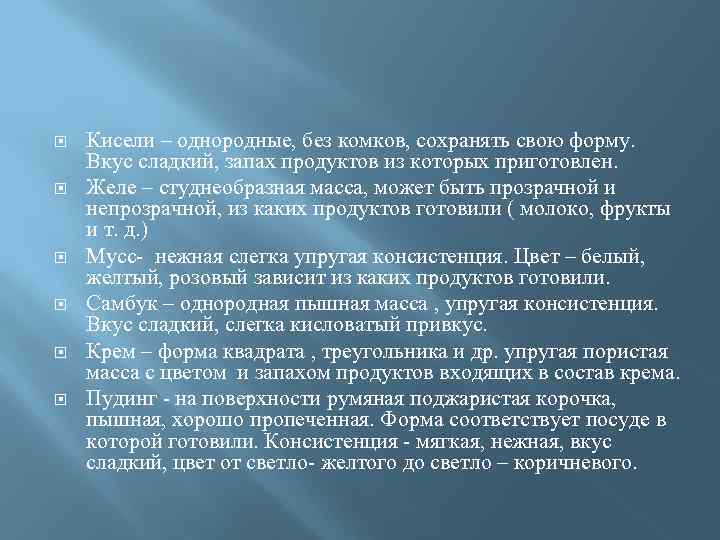 Кисели – однородные, без комков, сохранять свою форму. Вкус сладкий, запах продуктов из которых приготовлен.

Желе – студнеобразная масса, может быть прозрачной и непрозрачной, из каких продуктов готовили ( молоко, фрукты и т. д.)

Мусс- нежная слегка упругая консистенция. Цвет – белый, желтый, розовый зависит из каких продуктов готовили.

Самбук – однородная пышная масса , упругая консистенция. Вкус сладкий, слегка кисловатый привкус.

Крем – форма квадрата , треугольника и др. упругая пористая масса с цветом и запахом продуктов входящих в состав крема.

Пудинг - на поверхности румяная поджаристая корочка, пышная, хорошо пропеченная. Форма соответствует посуде в которой готовили. Консистенция - мягкая, нежная, вкус сладкий, цвет от светло- желтого до светло – коричневого.